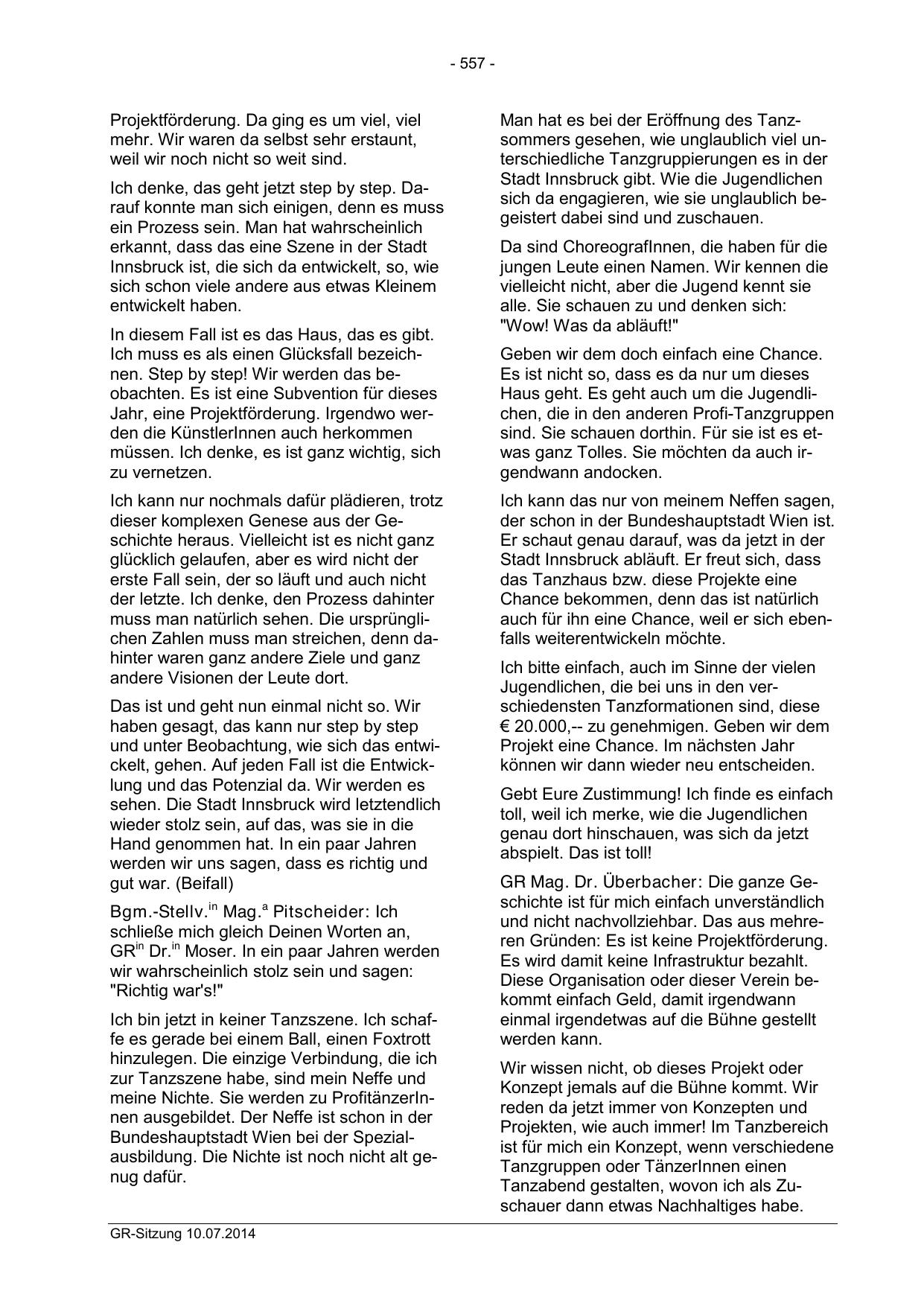 - 557 -

Projektförderung. Da ging es um viel, viel mehr. Wir waren da selbst sehr erstaunt, weil wir noch nicht so weit sind.

Ich denke, das geht jetzt step by step. Darauf konnte man sich einigen, denn es muss ein Prozess sein. Man hat wahrscheinlich erkannt, dass das eine Szene in der Stadt Innsbruck ist, die sich da entwickelt, so, wie sich schon viele andere aus etwas Kleinem entwickelt haben.

In diesem Fall ist es das Haus, das es gibt. Ich muss es als einen Glücksfall bezeichnen. Step by step! Wir werden das beobachten. Es ist eine Subvention für dieses Jahr, eine Projektförderung. Irgendwo werden die KünstlerInnen auch herkommen müssen. Ich denke, es ist ganz wichtig, sich zu vernetzen.

Ich kann nur nochmals dafür plädieren, trotz dieser komplexen Genese aus der Geschichte heraus. Vielleicht ist es nicht ganz glücklich gelaufen, aber es wird nicht der erste Fall sein, der so läuft und auch nicht der letzte. Ich denke, den Prozess dahinter muss man natürlich sehen. Die ursprünglichen Zahlen muss man streichen, denn dahinter waren ganz andere Ziele und ganz andere Visionen der Leute dort.

Das ist und geht nun einmal nicht so. Wir haben gesagt, das kann nur step by step und unter Beobachtung, wie sich das entwickelt, gehen. Auf jeden Fall ist die Entwicklung und das Potenzial da. Wir werden es sehen. Die Stadt Innsbruck wird letztendlich wieder stolz sein, auf das, was sie in die Hand genommen hat. In ein paar Jahren werden wir uns sagen, dass es richtig und gut war. (Beifall)

Bgm.-Stellv.$^{in}$ Mag.$^{a}$ Pitscheider: Ich schließe mich gleich Deinen Worten an, GR$^{in}$ Dr.$^{in}$ Moser. In ein paar Jahren werden wir wahrscheinlich stolz sein und sagen: "Richtig war's!"

Ich bin jetzt in keiner Tanzszene. Ich schaffe es gerade bei einem Ball, einen Foxtrott hinzulegen. Die einzige Verbindung, die ich zur Tanzszene habe, sind mein Neffe und meine Nichte. Sie werden zu ProfitänzerInnen ausgebildet. Der Neffe ist schon in der Bundeshauptstadt Wien bei der Spezialausbildung. Die Nichte ist noch nicht alt genug dafür.

Man hat es bei der Eröffnung des Tanzsommers gesehen, wie unglaublich viel unterschiedliche Tanzgruppierungen es in der Stadt Innsbruck gibt. Wie die Jugendlichen sich da engagieren, wie sie unglaublich begeistert dabei sind und zuschauen.

Da sind ChoreografInnen, die haben für die jungen Leute einen Namen. Wir kennen die vielleicht nicht, aber die Jugend kennt sie alle. Sie schauen zu und denken sich: "Wow! Was da abläuft!"

Geben wir dem doch einfach eine Chance. Es ist nicht so, dass es da nur um dieses Haus geht. Es geht auch um die Jugendlichen, die in den anderen Profi-Tanzgruppen sind. Sie schauen dorthin. Für sie ist es etwas ganz Tolles. Sie möchten da auch irgendwann andocken.

Ich kann das nur von meinem Neffen sagen, der schon in der Bundeshauptstadt Wien ist. Er schaut genau darauf, was da jetzt in der Stadt Innsbruck abläuft. Er freut sich, dass das Tanzhaus bzw. diese Projekte eine Chance bekommen, denn das ist natürlich auch für ihn eine Chance, weil er sich ebenfalls weiterentwickeln möchte.

Ich bitte einfach, auch im Sinne der vielen Jugendlichen, die bei uns in den verschiedensten Tanzformationen sind, diese € 20.000,-- zu genehmigen. Geben wir dem Projekt eine Chance. Im nächsten Jahr können wir dann wieder neu entscheiden.

Gebt Eure Zustimmung! Ich finde es einfach toll, weil ich merke, wie die Jugendlichen genau dort hinschauen, was sich da jetzt abspielt. Das ist toll!

GR Mag. Dr. Überbacher: Die ganze Geschichte ist für mich einfach unverständlich und nicht nachvollziehbar. Das aus mehreren Gründen: Es ist keine Projektförderung. Es wird damit keine Infrastruktur bezahlt. Diese Organisation oder dieser Verein bekommt einfach Geld, damit irgendwann einmal irgendetwas auf die Bühne gestellt werden kann.

Wir wissen nicht, ob dieses Projekt oder Konzept jemals auf die Bühne kommt. Wir reden da jetzt immer von Konzepten und Projekten, wie auch immer! Im Tanzbereich ist für mich ein Konzept, wenn verschiedene Tanzgruppen oder TänzerInnen einen Tanzabend gestalten, wovon ich als Zuschauer dann etwas Nachhaltiges habe.

GR-Sitzung 10.07.2014